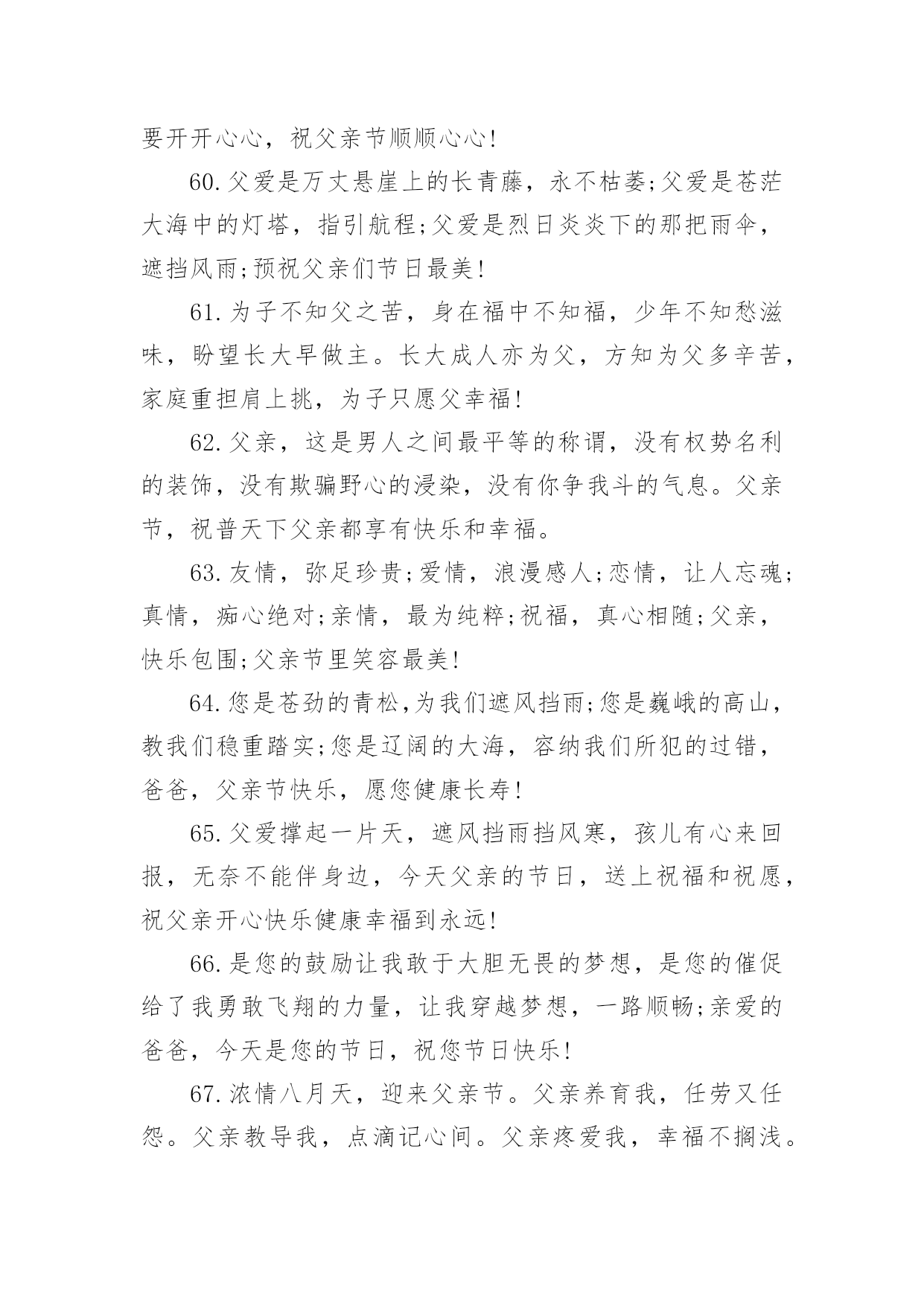 要开开心心，祝父亲节顺顺心心!

60.父爱是万丈悬崖上的长青藤，永不枯萎;父爱是苍茫大海中的灯塔，指引航程;父爱是烈日炎炎下的那把雨伞，遮挡风雨;预祝父亲们节日最美!

61.为子不知父之苦，身在福中不知福，少年不知愁滋味，盼望长大早做主。长大成人亦为父，方知为父多辛苦，家庭重担肩上挑，为子只愿父幸福!

62.父亲，这是男人之间最平等的称谓，没有权势名利的装饰，没有欺骗野心的浸染，没有你争我斗的气息。父亲节，祝普天下父亲都享有快乐和幸福。

63.友情，弥足珍贵;爱情，浪漫感人;恋情，让人忘魂;真情，痴心绝对;亲情，最为纯粹;祝福，真心相随;父亲，快乐包围;父亲节里笑容最美!

64.您是苍劲的青松,为我们遮风挡雨;您是巍峨的高山，教我们稳重踏实;您是辽阔的大海，容纳我们所犯的过错，爸爸，父亲节快乐，愿您健康长寿!

65.父爱撑起一片天，遮风挡雨挡风寒，孩儿有心来回报，无奈不能伴身边，今天父亲的节日，送上祝福和祝愿，祝父亲开心快乐健康幸福到永远!

66.是您的鼓励让我敢于大胆无畏的梦想，是您的催促给了我勇敢飞翔的力量，让我穿越梦想，一路顺畅;亲爱的爸爸，今天是您的节日，祝您节日快乐!

67.浓情八月天，迎来父亲节。父亲养育我，任劳又任怨。父亲教导我，点滴记心间。父亲疼爱我，幸福不搁浅。